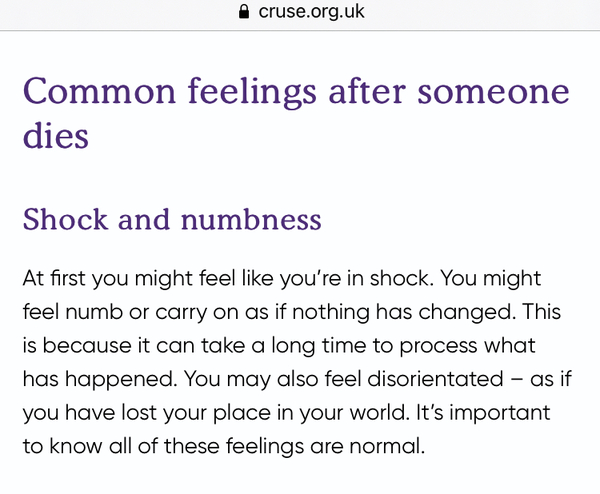 cruse.org.uk

Common feelings after someone dies

Shock and numbness

At first you might feel like you're in shock. You might feel numb or carry on as if nothing has changed. This is because it can take a long time to process what has happened. You may also feel disorientated – as if you have lost your place in your world. It's important to know all of these feelings are normal.